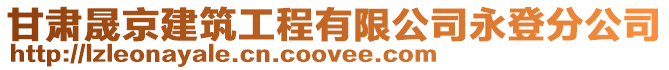 甘肃晟京建筑工程有限公司永登分公司
http://lzleonayale.cn.coovee.com